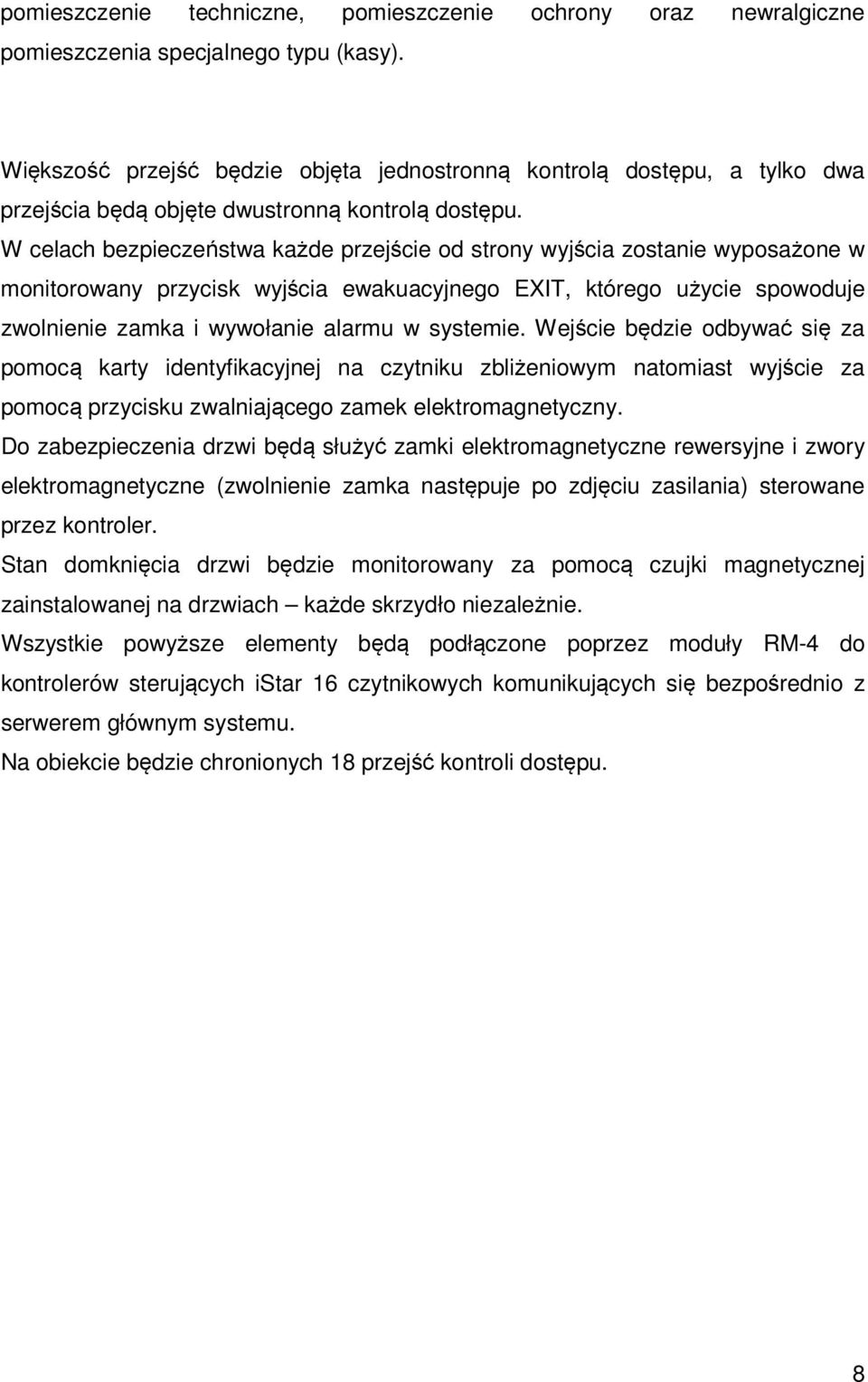 pomieszczenie techniczne, pomieszczenie ochrony oraz newralgiczne pomieszczenia specjalnego typu (kasy).

Większość przejść będzie objęta jednostronną kontrolą dostępu, a tylko dwa przejścia będą objęte dwustronną kontrolą dostępu.
W celach bezpieczeństwa każde przejście od strony wyjścia zostanie wyposażone w monitorowany przycisk wyjścia ewakuacyjnego EXIT, którego użycie spowoduje zwolnienie zamka i wywołanie alarmu w systemie. Wejście będzie odbywać się za pomocą karty identyfikacyjnej na czytniku zbliżeniowym natomiast wyjście za pomocą przycisku zwalniającego zamek elektromagnetyczny.
Do zabezpieczenia drzwi będą służyć zamki elektromagnetyczne rewersyjne i zwory elektromagnetyczne (zwolnienie zamka następuje po zdjęciu zasilania) sterowane przez kontroler.
Stan domknięcia drzwi będzie monitorowany za pomocą czujki magnetycznej zainstalowanej na drzwiach – każde skrzydło niezależnie.
Wszystkie powyższe elementy będą podłączone poprzez moduły RM-4 do kontrolerów sterujących iStar 16 czytnikowych komunikujących się bezpośrednio z serwerem głównym systemu.
Na obiekcie będzie chronionych 18 przejść kontroli dostępu.

8